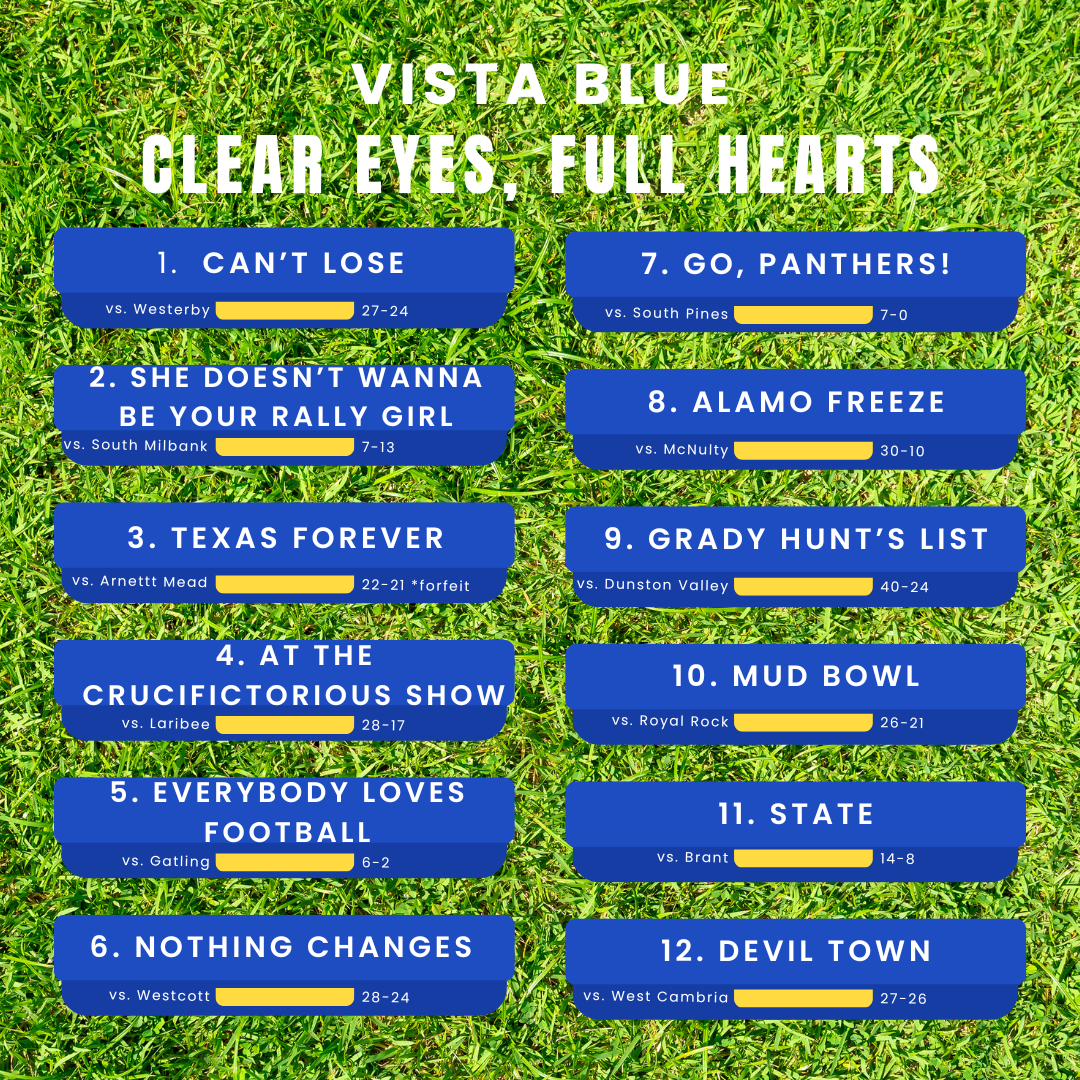 VISTA BLUE
CLEAR EYES, FULL HEARTS

1. CAN'T LOSE
vs. Westerby 27-24

2. SHE DOESN'T WANNA BE YOUR RALLY GIRL
vs. South Milbank 7-13

3. TEXAS FOREVER
vs. Arnettt Mead 22-21 *forfeit

4. AT THE CRUCIFICTORIOUS SHOW
vs. Laribee 28-17

5. EVERYBODY LOVES FOOTBALL
vs. Gatling 6-2

6. NOTHING CHANGES
vs. Westcott 28-24

7. GO, PANTHERS!
vs. South Pines 7-0

8. ALAMO FREEZE
vs. McNulty 30-10

9. GRADY HUNT'S LIST
vs. Dunston Valley 40-24

10. MUD BOWL
vs. Royal Rock 26-21

11. STATE
vs. Brant 14-8

12. DEVIL TOWN
vs. West Cambria 27-26